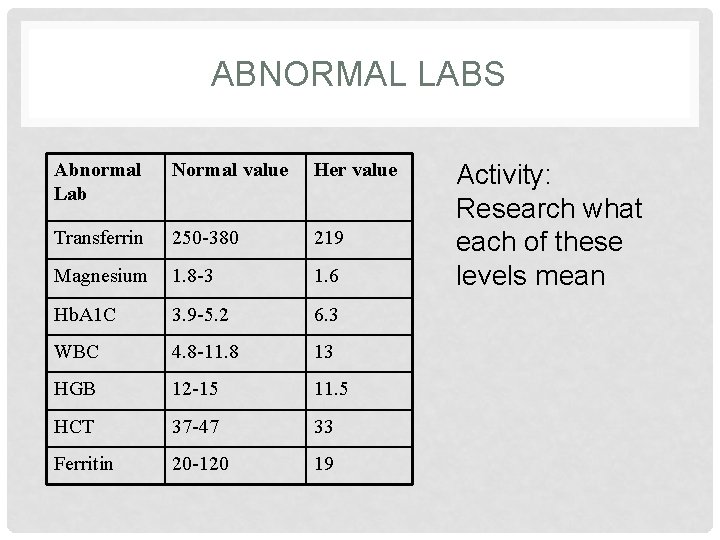 ABNORMAL LABS

| Abnormal Lab | Normal value | Her value |
|---|---|---|
| Transferrin | 250-380 | 219 |
| Magnesium | 1.8-3 | 1.6 |
| HbA1C | 3.9-5.2 | 6.3 |
| WBC | 4.8-11.8 | 13 |
| HGB | 12-15 | 11.5 |
| HCT | 37-47 | 33 |
| Ferritin | 20-120 | 19 |

Activity: Research what each of these levels mean